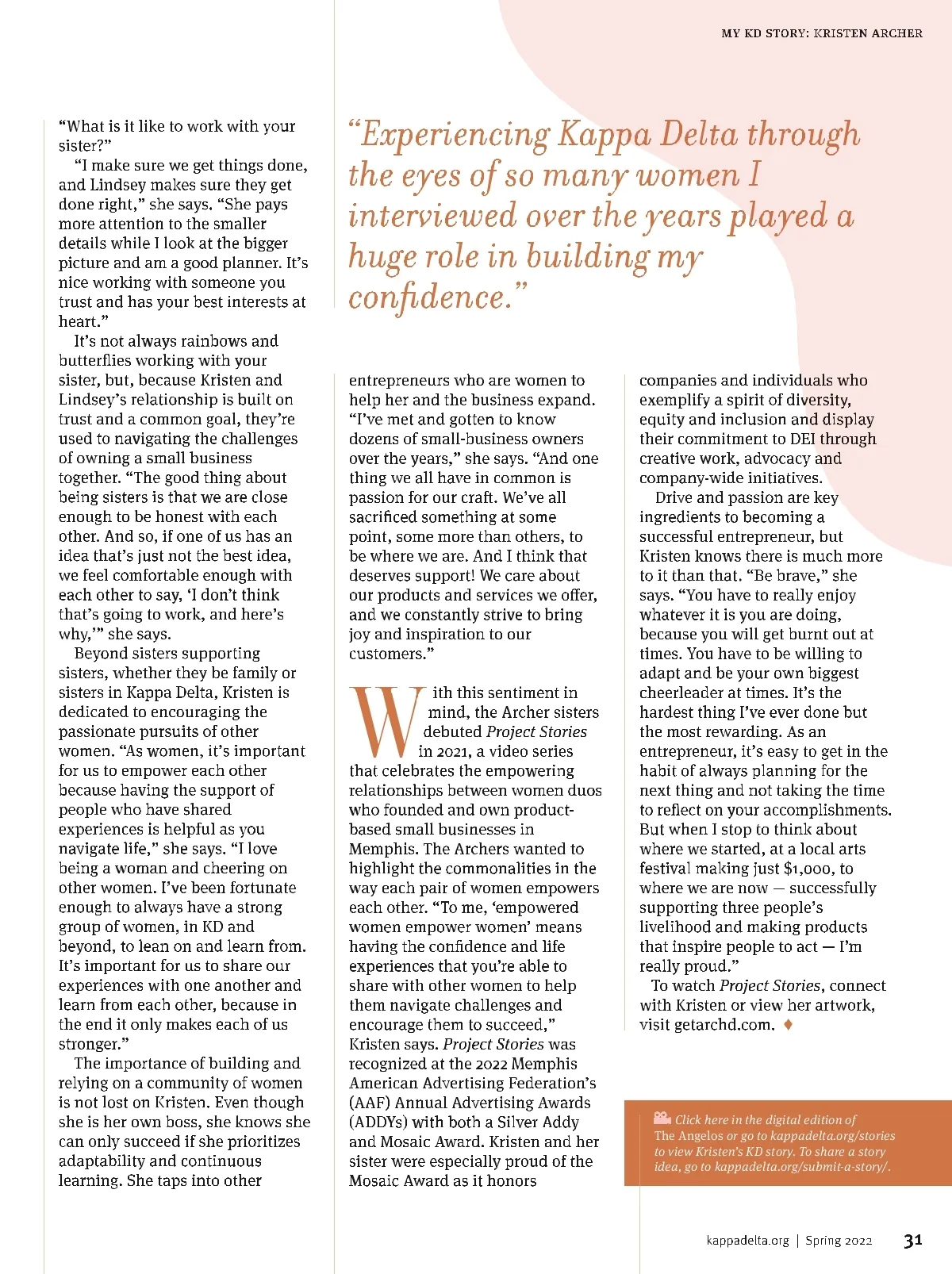 MY KD STORY: KRISTEN ARCHER

"What is it like to work with your sister?"

"I make sure we get things done, and Lindsey makes sure they get done right," she says. "She pays more attention to the smaller details while I look at the bigger picture and am a good planner. It's nice working with someone you trust and has your best interests at heart."

It's not always rainbows and butterflies working with your sister, but, because Kristen and Lindsey's relationship is built on trust and a common goal, they're used to navigating the challenges of owning a small business together. "The good thing about being sisters is that we are close enough to be honest with each other. And so, if one of us has an idea that's just not the best idea, we feel comfortable enough with each other to say, 'I don't think that's going to work, and here's why,'" she says.

Beyond sisters supporting sisters, whether they be family or sisters in Kappa Delta, Kristen is dedicated to encouraging the passionate pursuits of other women. "As women, it's important for us to empower each other because having the support of people who have shared experiences is helpful as you navigate life," she says. "I love being a woman and cheering on other women. I've been fortunate enough to always have a strong group of women, in KD and beyond, to lean on and learn from. It's important for us to share our experiences with one another and learn from each other, because in the end it only makes each of us stronger."

The importance of building and relying on a community of women is not lost on Kristen. Even though she is her own boss, she knows she can only succeed if she prioritizes adaptability and continuous learning. She taps into other

"Experiencing Kappa Delta through the eyes of so many women I interviewed over the years played a huge role in building my confidence."

entrepreneurs who are women to help her and the business expand. "I've met and gotten to know dozens of small-business owners over the years," she says. "And one thing we all have in common is passion for our craft. We've all sacrificed something at some point, some more than others, to be where we are. And I think that deserves support! We care about our products and services we offer, and we constantly strive to bring joy and inspiration to our customers."

With this sentiment in mind, the Archer sisters debuted Project Stories in 2021, a video series that celebrates the empowering relationships between women duos who founded and own product-based small businesses in Memphis. The Archers wanted to highlight the commonalities in the way each pair of women empowers each other. "To me, 'empowered women empower women' means having the confidence and life experiences that you're able to share with other women to help them navigate challenges and encourage them to succeed," Kristen says. Project Stories was recognized at the 2022 Memphis American Advertising Federation's (AAF) Annual Advertising Awards (ADDYs) with both a Silver Addy and Mosaic Award. Kristen and her sister were especially proud of the Mosaic Award as it honors

companies and individuals who exemplify a spirit of diversity, equity and inclusion and display their commitment to DEI through creative work, advocacy and company-wide initiatives.

Drive and passion are key ingredients to becoming a successful entrepreneur, but Kristen knows there is much more to it than that. "Be brave," she says. "You have to really enjoy whatever it is you are doing, because you will get burnt out at times. You have to be willing to adapt and be your own biggest cheerleader at times. It's the hardest thing I've ever done but the most rewarding. As an entrepreneur, it's easy to get in the habit of always planning for the next thing and not taking the time to reflect on your accomplishments. But when I stop to think about where we started, at a local arts festival making just $1,000, to where we are now — successfully supporting three people's livelihood and making products that inspire people to act — I'm really proud."

To watch Project Stories, connect with Kristen or view her artwork, visit getarchd.com. ♦

Click here in the digital edition of The Angelos or go to kappadelta.org/stories to view Kristen's KD story. To share a story idea, go to kappadelta.org/submit-a-story/.

kappadelta.org | Spring 2022 31